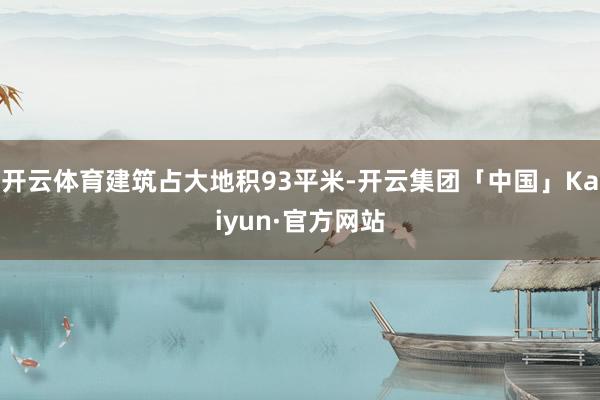 开云体育建筑占大地积93平米-开云集团「中国」Kaiyun·官方网站